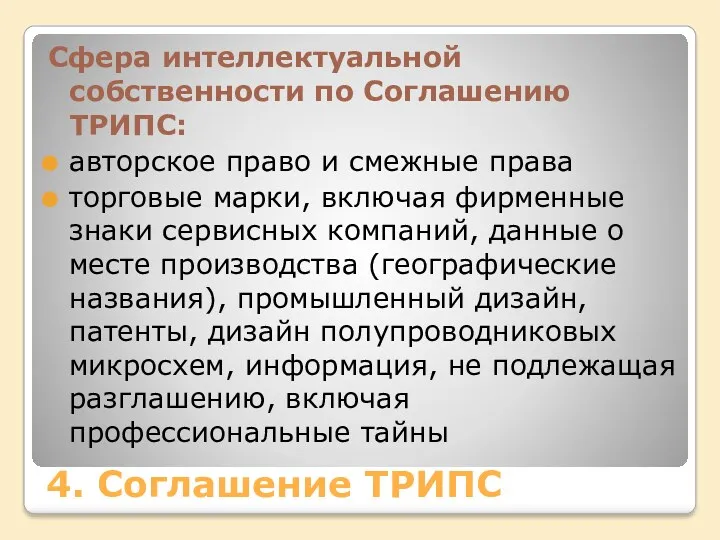 Сфера интеллектуальной собственности по Соглашению ТРИПС:

авторское право и смежные права

торговые марки, включая фирменные знаки сервисных компаний, данные о месте производства (географические названия), промышленный дизайн, патенты, дизайн полупроводниковых микросхем, информация, не подлежащая разглашению, включая профессиональные тайны

4. Соглашение ТРИПС